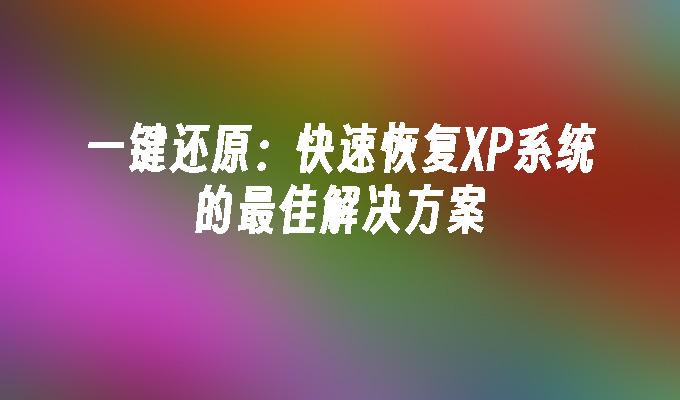 一键还原：快速恢复XP系统的最佳解决方案